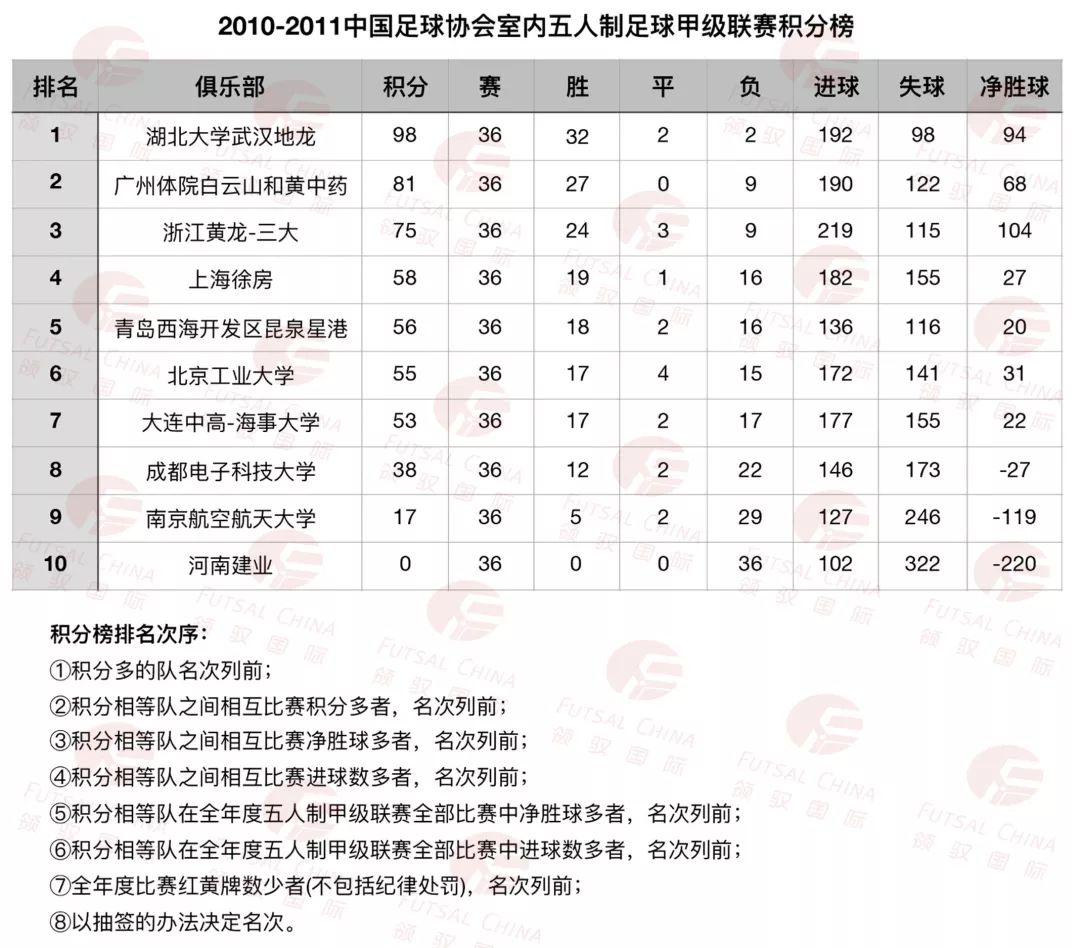 2010-2011中国足球协会室内五人制足球甲级联赛积分榜

| 排名 | 俱乐部 | 积分 | 赛 | 胜 | 平 | 负 | 进球 | 失球 | 净胜球 |
|---|---|---|---|---|---|---|---|---|---|
| 1 | 湖北大学武汉地龙 | 98 | 36 | 32 | 2 | 2 | 192 | 98 | 94 |
| 2 | 广州体院白云山和黄中药 | 81 | 36 | 27 | 0 | 9 | 190 | 122 | 68 |
| 3 | 浙江黄龙-三大 | 75 | 36 | 24 | 3 | 9 | 219 | 115 | 104 |
| 4 | 上海徐房 | 58 | 36 | 19 | 1 | 16 | 182 | 155 | 27 |
| 5 | 青岛西海开发区昆泉星港 | 56 | 36 | 18 | 2 | 16 | 136 | 116 | 20 |
| 6 | 北京工业大学 | 55 | 36 | 17 | 4 | 15 | 172 | 141 | 31 |
| 7 | 大连中高-海事大学 | 53 | 36 | 17 | 2 | 17 | 177 | 155 | 22 |
| 8 | 成都电子科技大学 | 38 | 36 | 12 | 2 | 22 | 146 | 173 | -27 |
| 9 | 南京航空航天大学 | 17 | 36 | 5 | 2 | 29 | 127 | 246 | -119 |
| 10 | 河南建业 | 0 | 36 | 0 | 0 | 36 | 102 | 322 | -220 |

积分榜排名次序:
①积分多的队名次列前;
②积分相等队之间相互比赛积分多者，名次列前;
③积分相等队之间相互比赛净胜球多者，名次列前;
④积分相等队之间相互比赛进球数多者，名次列前;
⑤积分相等队在全年度五人制甲级联赛全部比赛中净胜球多者，名次列前;
⑥积分相等队在全年度五人制甲级联赛全部比赛中进球数多者，名次列前;
⑦全年度比赛红黄牌数少者(不包括纪律处罚)，名次列前;
⑧以抽签的办法决定名次。

FUTSAL CHINA 领驭国际